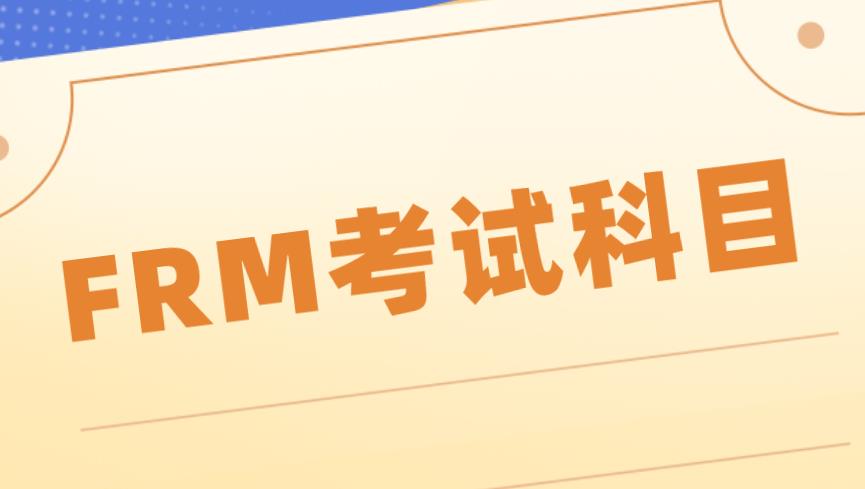 FRM考试科目